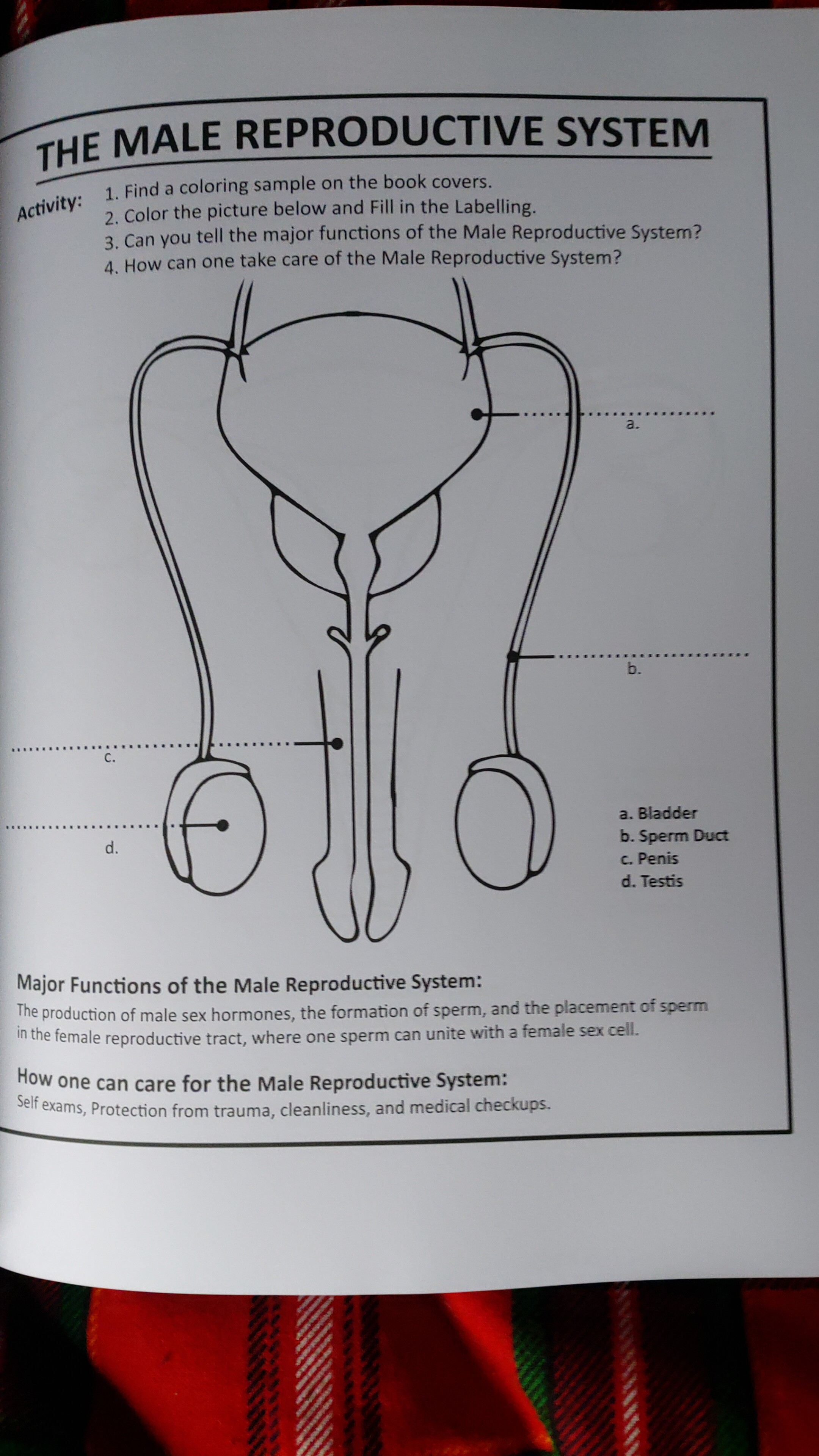 THE MALE REPRODUCTIVE SYSTEM

Activity:
1. Find a coloring sample on the book covers.
2. Color the picture below and Fill in the Labelling.
3. Can you tell the major functions of the Male Reproductive System?
4. How can one take care of the Male Reproductive System?

a.

b.

c.

d.

a. Bladder
b. Sperm Duct
c. Penis
d. Testis

Major Functions of the Male Reproductive System:
The production of male sex hormones, the formation of sperm, and the placement of sperm in the female reproductive tract, where one sperm can unite with a female sex cell.

How one can care for the Male Reproductive System:
Self exams, Protection from trauma, cleanliness, and medical checkups.